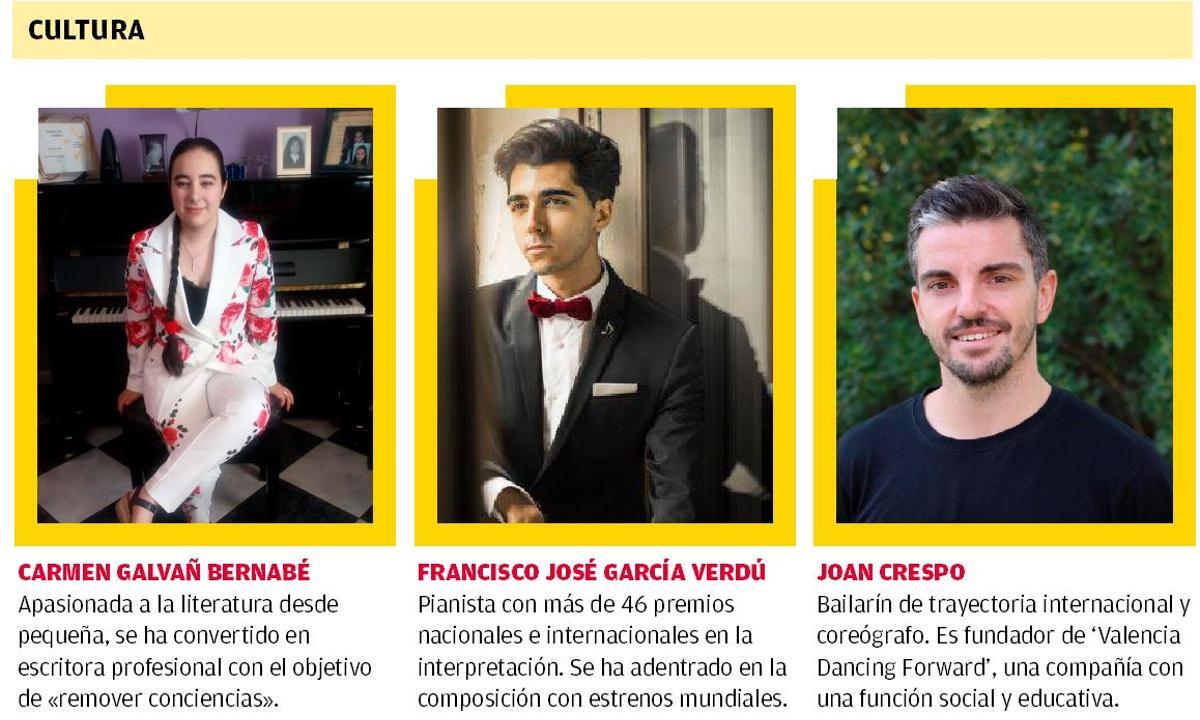 CULTURA

CARMEN GALVAÑ BERNABÉ
Apasionada a la literatura desde pequeña, se ha convertido en escritora profesional con el objetivo de «remover conciencias».

FRANCISCO JOSÉ GARCÍA VERDÚ
Pianista con más de 46 premios nacionales e internacionales en la interpretación. Se ha adentrado en la composición con estrenos mundiales.

JOAN CRESPO
Bailarín de trayectoria internacional y coreógrafo. Es fundador de 'Valencia Dancing Forward', una compañía con una función social y educativa.